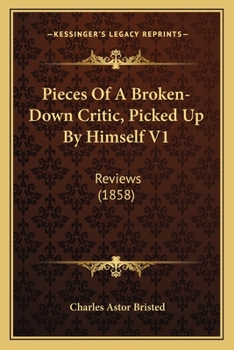 —KESSINGER'S LEGACY REPRINTS—

Pieces Of A Broken-Down Critic, Picked Up By Himself V1

Reviews
(1858)

Charles Astor Bristed